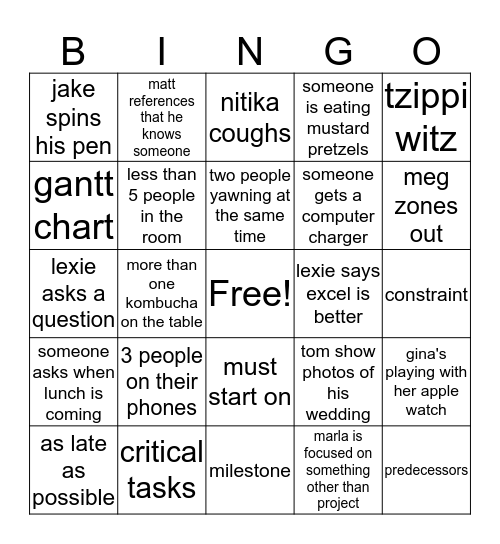 | B | I | N | G | O |
|---|---|---|---|---|
| jake spins his pen | matt references that he knows someone | nitika coughs | someone is eating mustard pretzels | tzippi witz |
| gantt chart | less than 5 people in the room | two people yawning at the same time | someone gets a computer charger | meg zones out |
| lexie asks a question | more than one kombucha on the table | Free! | lexie says excel is better | constraint |
| someone asks when lunch is coming | 3 people on their phones | must start on | tom show photos of his wedding | gina's playing with her apple watch |
| as late as possible | critical tasks | milestone | marla is focused on something other than project | predecessors |